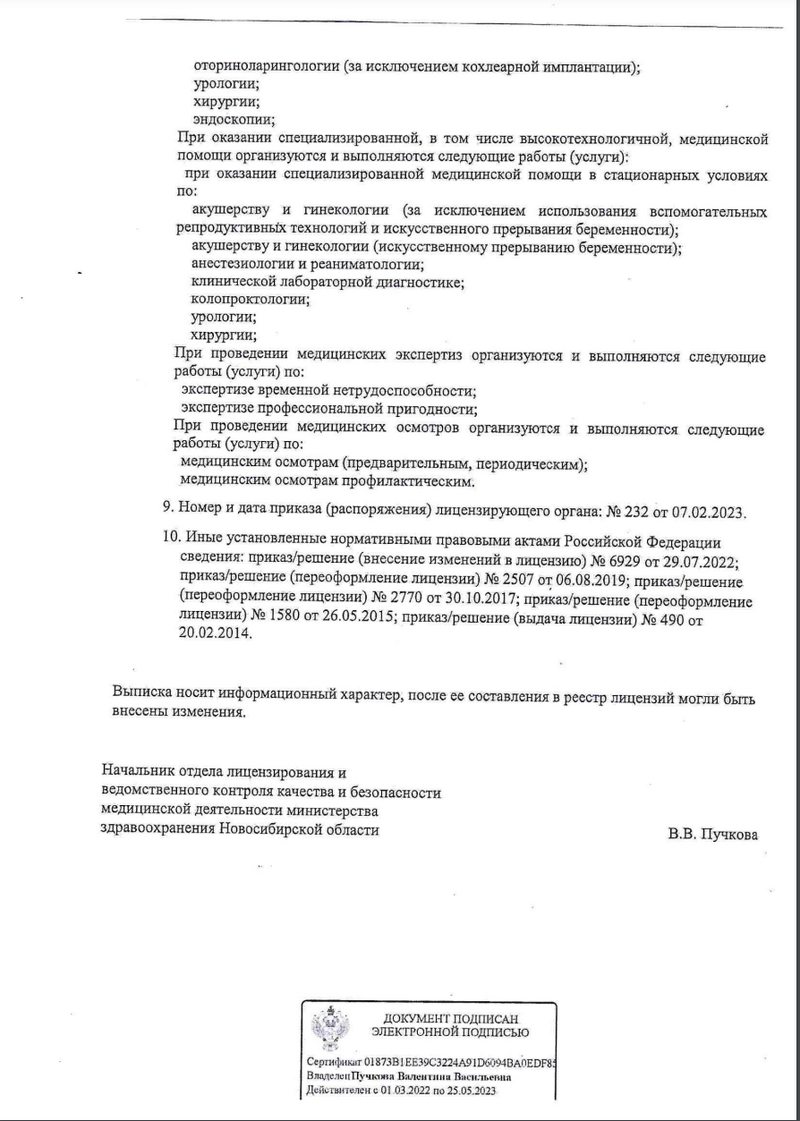 оториноларингологии (за исключением кохлеарной имплантации);
урологии;
хирургии;
эндоскопии;
При оказании специализированной, в том числе высокотехнологичной, медицинской помощи организуются и выполняются следующие работы (услуги):
при оказании специализированной медицинской помощи в стационарных условиях по:
акушерству и гинекологии (за исключением использования вспомогательных репродуктивных технологий и искусственного прерывания беременности);
акушерству и гинекологии (искусственному прерыванию беременности);
анестезиологии и реаниматологии;
клинической лабораторной диагностике;
колопроктологии;
урологии;
хирургии;
При проведении медицинских экспертиз организуются и выполняются следующие работы (услуги) по:
экспертизе временной нетрудоспособности;
экспертизе профессиональной пригодности;
При проведении медицинских осмотров организуются и выполняются следующие работы (услуги) по:
медицинским осмотрам (предварительным, периодическим);
медицинским осмотрам профилактическим.

9. Номер и дата приказа (распоряжения) лицензирующего органа: № 232 от 07.02.2023.

10. Иные установленные нормативными правовыми актами Российской Федерации сведения: приказ/решение (внесение изменений в лицензию) № 6929 от 29.07.2022; приказ/решение (переоформление лицензии) № 2507 от 06.08.2019; приказ/решение (переоформление лицензии) № 2770 от 30.10.2017; приказ/решение (переоформление лицензии) № 1580 от 26.05.2015; приказ/решение (выдача лицензии) № 490 от 20.02.2014.

Выписка носит информационный характер, после ее составления в реестр лицензий могли быть внесены изменения.

Начальник отдела лицензирования и ведомственного контроля качества и безопасности медицинской деятельности министерства здравоохранения Новосибирской области

В.В. Пучкова

ДОКУМЕНТ ПОДПИСАН
ЭЛЕКТРОННОЙ ПОДПИСЬЮ

Сертификат 01873B1EE39C3224A91D6094BA0EDF85
Владелец Пучкова Валентина Васильевна
Действителен с 01.03.2022 по 25.05.2023